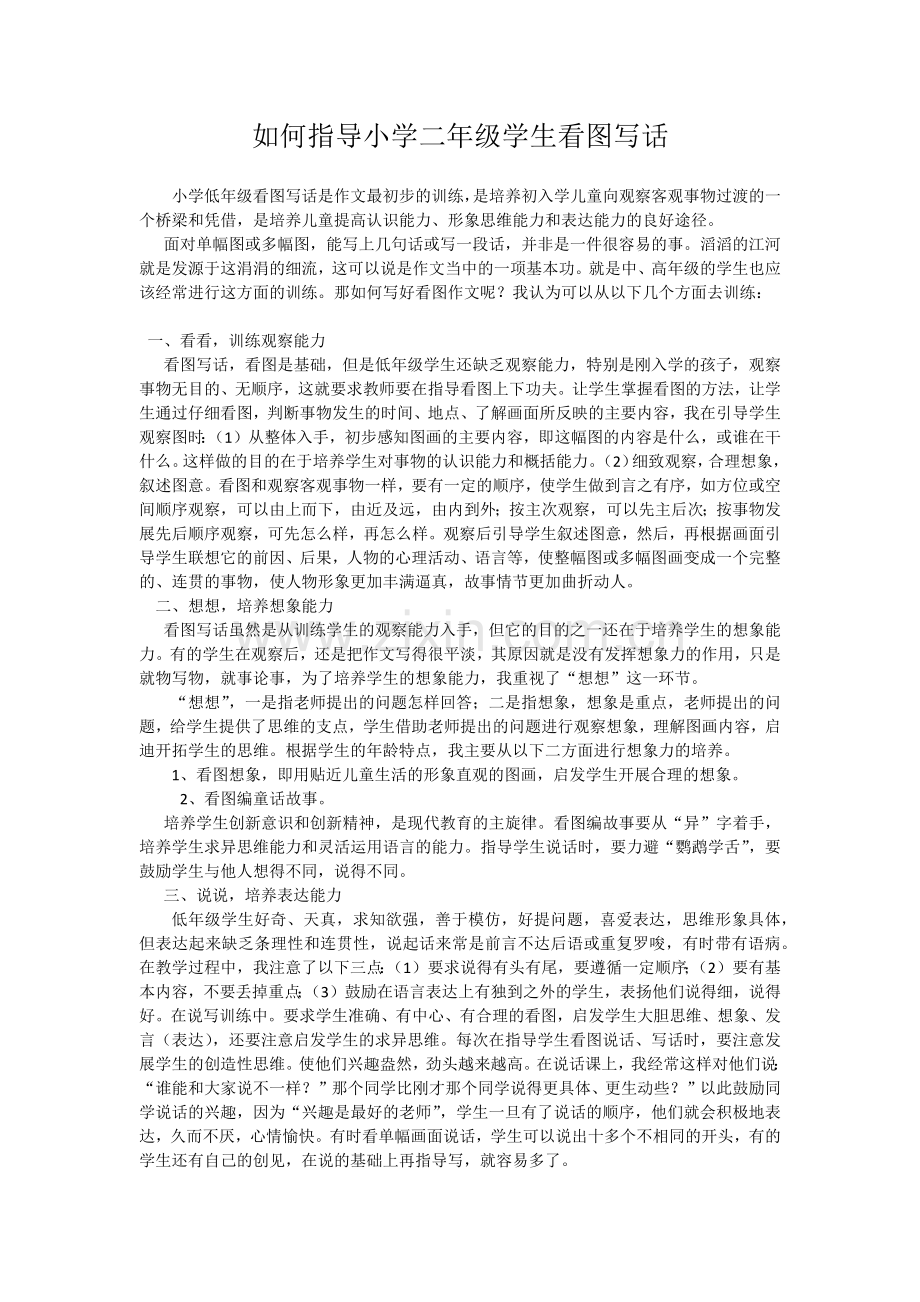 如何指导小学二年级学生看图写话

小学低年级看图写话是作文最初步的训练，是培养初入学儿童向观察客观事物过渡的一个桥梁和凭借，是培养儿童提高认识能力、形象思维能力和表达能力的良好途径。

面对单幅图或多幅图，能写上几句话或写一段话，并非是一件很容易的事。滔滔的江河就是发源于这涓涓的细流，这可以说是作文当中的一项基本功。就是中、高年级的学生也应该经常进行这方面的训练。那如何写好看图作文呢？我认为可以从以下几个方面去训练：

一、看看，训练观察能力

看图写话，看图是基础，但是低年级学生还缺乏观察能力，特别是刚入学的孩子，观察事物无目的、无顺序，这就要求教师要在指导看图上下功夫。让学生掌握看图的方法，让学生通过仔细看图，判断事物发生的时间、地点、了解画面所反映的主要内容，我在引导学生观察图时：（1）从整体入手，初步感知图画的主要内容，即这幅图的内容是什么，或谁在干什么。这样做的目的在于培养学生对事物的认识能力和概括能力。（2）细致观察，合理想象，叙述图意。看图和观察客观事物一样，要有一定的顺序，使学生做到言之有序，如方位或空间顺序观察，可以由上而下，由近及远，由内到外；按主次观察，可以先主后次；按事物发展先后顺序观察，可先怎么样，再怎么样。观察后引导学生叙述图意，然后，再根据画面引导学生联想它的前因、后果，人物的心理活动、语言等，使整幅图或多幅图画变成一个完整的、连贯的事物，使人物形象更加丰满逼真，故事情节更加曲折动人。

二、想想，培养想象能力

看图写话虽然是从训练学生的观察能力入手，但它的目的之一还在于培养学生的想象能力。有的学生在观察后，还是把作文写得很平淡，其原因就是没有发挥想象力的作用，只是就物写物，就事论事，为了培养学生的想象能力，我重视了“想想”这一环节。

“想想”，一是指老师提出的问题怎样回答；二是指想象，想象是重点，老师提出的问题，给学生提供了思维的支点，学生借助老师提出的问题进行观察想象，理解图画内容，启迪开拓学生的思维。根据学生的年龄特点，我主要从以下二方面进行想象力的培养。

1、看图想象，即用贴近儿童生活的形象直观的图画，启发学生开展合理的想象。

2、看图编童话故事。

培养学生创新意识和创新精神，是现代教育的主旋律。看图编故事要从“异”字着手，培养学生求异思维能力和灵活运用语言的能力。指导学生说话时，要力避“鹦鹉学舌”，要鼓励学生与他人想得不同，说得不同。

三、说说，培养表达能力

低年级学生好奇、天真，求知欲强，善于模仿，好提问题，喜爱表达，思维形象具体，但表达起来缺乏条理性和连贯性，说起话来常是前言不达后语或重复罗唆，有时带有语病。在教学过程中，我注意了以下三点：（1）要求说得有头有尾，要遵循一定顺序；（2）要有基本内容，不要丢掉重点；（3）鼓励在语言表达上有独到之外的学生，表扬他们说得细，说得好。在说写训练中。要求学生准确、有中心、有合理的看图，启发学生大胆思维、想象、发言（表达），还要注意启发学生的求异思维。每次在指导学生看图说话、写话时，要注意发展学生的创造性思维。使他们兴趣盎然，劲头越来越高。在说话课上，我经常这样对他们说：“谁能和大家说不一样？”那个同学比刚才那个同学说得更具体、更生动些？”以此鼓励同学说话的兴趣，因为“兴趣是最好的老师”，学生一旦有了说话的顺序，他们就会积极地表达，久而不厌，心情愉快。有时看单幅画面说话，学生可以说出十多个不相同的开头，有的学生还有自己的创见，在说的基础上再指导写，就容易多了。